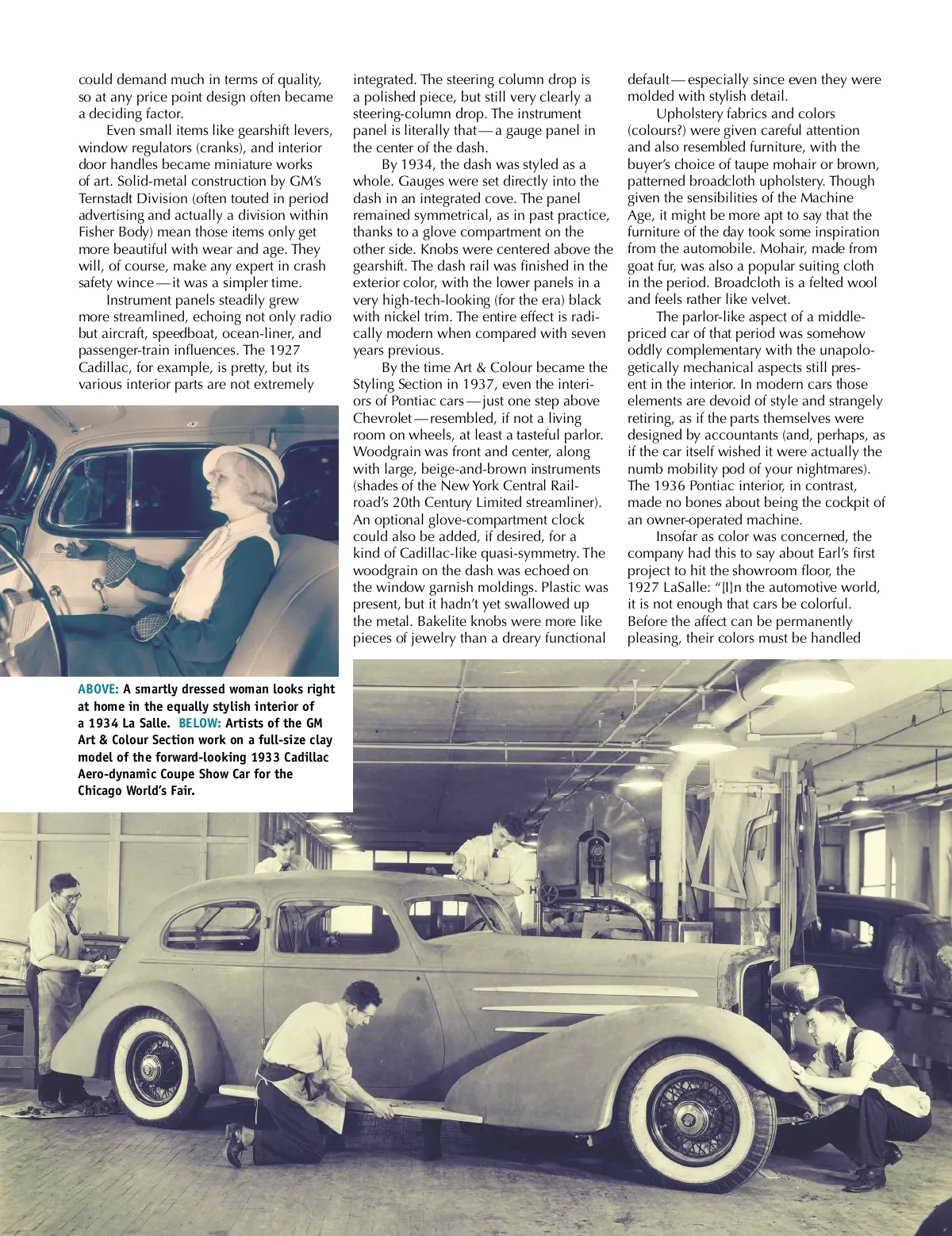 could demand much in terms of quality, so at any price point design often became a deciding factor.

Even small items like gearshift levers, window regulators (cranks), and interior door handles became miniature works of art. Solid-metal construction by GM's Ternstadt Division (often touted in period advertising and actually a division within Fisher Body) mean those items only get more beautiful with wear and age. They will, of course, make any expert in crash safety wince — it was a simpler time.

Instrument panels steadily grew more streamlined, echoing not only radio but aircraft, speedboat, ocean-liner, and passenger-train influences. The 1927 Cadillac, for example, is pretty, but its various interior parts are not extremely integrated. The steering column drop is a polished piece, but still very clearly a steering-column drop. The instrument panel is literally that — a gauge panel in the center of the dash.

By 1934, the dash was styled as a whole. Gauges were set directly into the dash in an integrated cove. The panel remained symmetrical, as in past practice, thanks to a glove compartment on the other side. Knobs were centered above the gearshift. The dash rail was finished in the exterior color, with the lower panels in a very high-tech-looking (for the era) black with nickel trim. The entire effect is radically modern when compared with seven years previous.

By the time Art & Colour became the Styling Section in 1937, even the interiors of Pontiac cars — just one step above Chevrolet — resembled, if not a living room on wheels, at least a tasteful parlor. Woodgrain was front and center, along with large, beige-and-brown instruments (shades of the New York Central Railroad's 20th Century Limited streamliner). An optional glove-compartment clock could also be added, if desired, for a kind of Cadillac-like quasi-symmetry. The woodgrain on the dash was echoed on the window garnish moldings. Plastic was present, but it hadn't yet swallowed up the metal. Bakelite knobs were more like pieces of jewelry than a dreary functional default — especially since even they were molded with stylish detail.

Upholstery fabrics and colors (colours?) were given careful attention and also resembled furniture, with the buyer's choice of taupe mohair or brown, patterned broadcloth upholstery. Though given the sensibilities of the Machine Age, it might be more apt to say that the furniture of the day took some inspiration from the automobile. Mohair, made from goat fur, was also a popular suiting cloth in the period. Broadcloth is a felted wool and feels rather like velvet.

The parlor-like aspect of a middle-priced car of that period was somehow oddly complementary with the unapologetically mechanical aspects still present in the interior. In modern cars those elements are devoid of style and strangely retiring, as if the parts themselves were designed by accountants (and, perhaps, as if the car itself wished it were actually the numb mobility pod of your nightmares). The 1936 Pontiac interior, in contrast, made no bones about being the cockpit of an owner-operated machine.

Insofar as color was concerned, the company had this to say about Earl's first project to hit the showroom floor, the 1927 LaSalle: "[I]n the automotive world, it is not enough that cars be colorful. Before the affect can be permanently pleasing, their colors must be handled

ABOVE: A smartly dressed woman looks right at home in the equally stylish interior of a 1934 La Salle. BELOW: Artists of the GM Art & Colour Section work on a full-size clay model of the forward-looking 1933 Cadillac Aero-dynamic Coupe Show Car for the Chicago World's Fair.